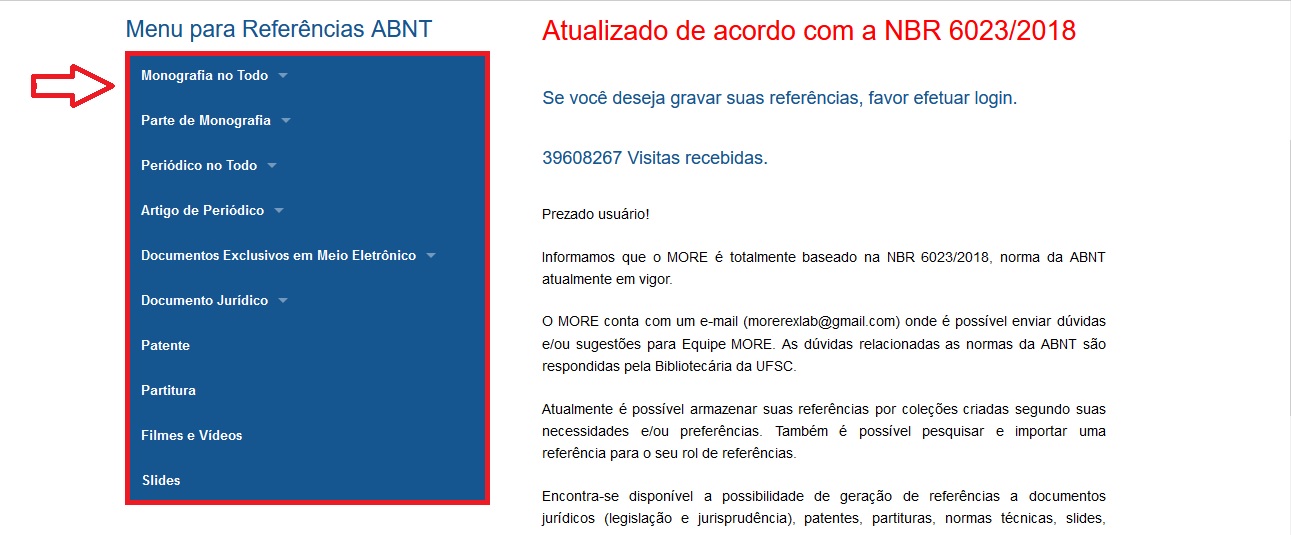 Menu para Referências ABNT

Monografia no Todo

Parte de Monografia

Periódico no Todo

Artigo de Periódico

Documentos Exclusivos em Meio Eletrônico

Documento Jurídico

Patente

Partitura

Filmes e Vídeos

Slides

Atualizado de acordo com a NBR 6023/2018

Se você deseja gravar suas referências, favor efetuar login.

39608267 Visitas recebidas.

Prezado usuário!

Informamos que o MORE é totalmente baseado na NBR 6023/2018, norma da ABNT atualmente em vigor.

O MORE conta com um e-mail (morerexlab@gmail.com) onde é possível enviar dúvidas e/ou sugestões para Equipe MORE. As dúvidas relacionadas as normas da ABNT são respondidas pela Bibliotecária da UFSC.

Atualmente é possível armazenar suas referências por coleções criadas segundo suas necessidades e/ou preferências. Também é possível pesquisar e importar uma referência para o seu rol de referências.

Encontra-se disponível a possibilidade de geração de referências a documentos jurídicos (legislação e jurisprudência), patentes, partituras, normas técnicas, slides,